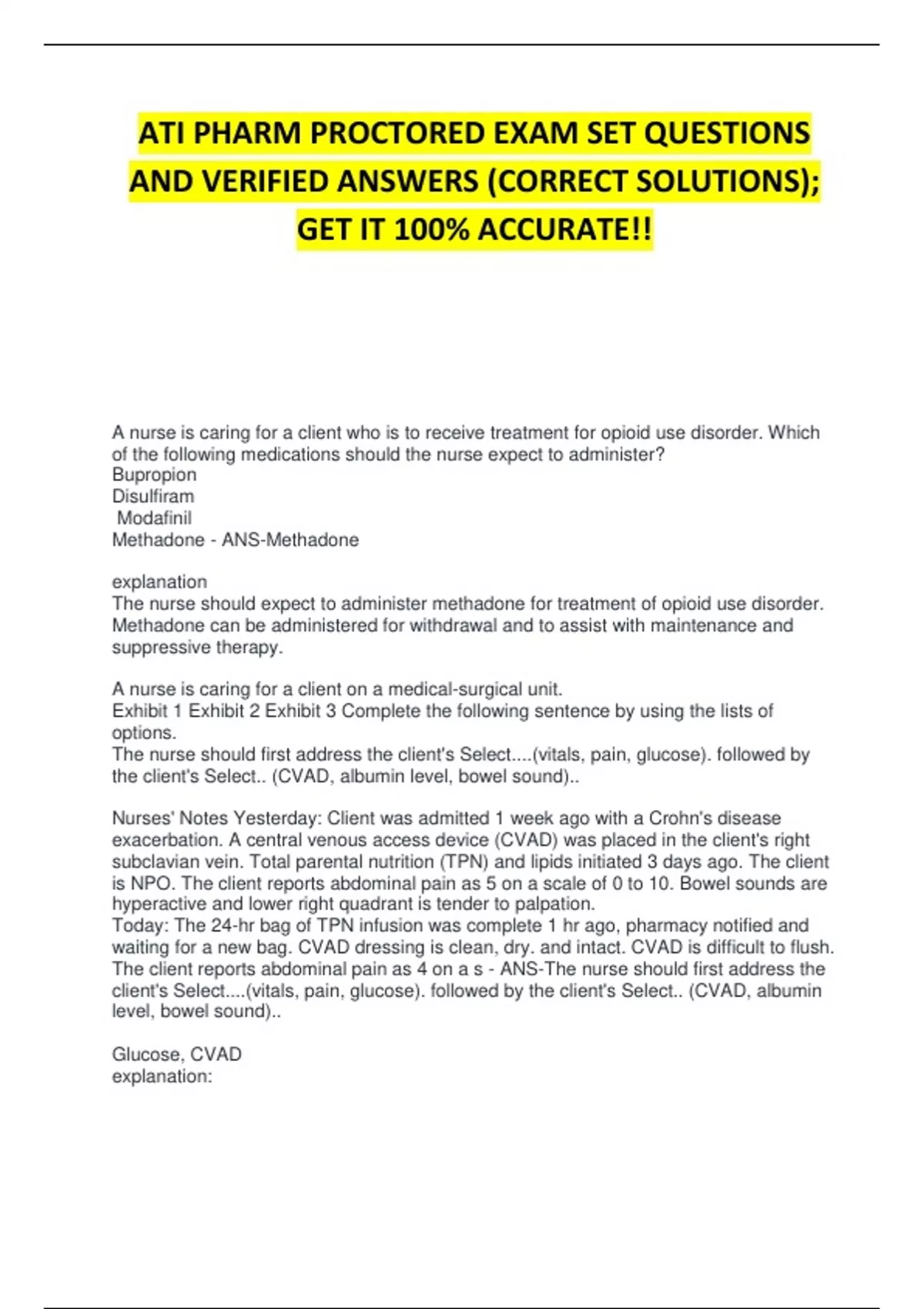 ATI PHARM PROCTORED EXAM SET QUESTIONS AND VERIFIED ANSWERS (CORRECT SOLUTIONS); GET IT 100% ACCURATE!!

A nurse is caring for a client who is to receive treatment for opioid use disorder. Which of the following medications should the nurse expect to administer?
Bupropion
Disulfiram
Modafinil
Methadone - ANS-Methadone

explanation
The nurse should expect to administer methadone for treatment of opioid use disorder. Methadone can be administered for withdrawal and to assist with maintenance and suppressive therapy.

A nurse is caring for a client on a medical-surgical unit.
Exhibit 1 Exhibit 2 Exhibit 3 Complete the following sentence by using the lists of options.
The nurse should first address the client's Select....(vitals, pain, glucose). followed by the client's Select.. (CVAD, albumin level, bowel sound)..

Nurses' Notes Yesterday: Client was admitted 1 week ago with a Crohn's disease exacerbation. A central venous access device (CVAD) was placed in the client's right subclavian vein. Total parental nutrition (TPN) and lipids initiated 3 days ago. The client is NPO. The client reports abdominal pain as 5 on a scale of 0 to 10. Bowel sounds are hyperactive and lower right quadrant is tender to palpation.
Today: The 24-hr bag of TPN infusion was complete 1 hr ago, pharmacy notified and waiting for a new bag. CVAD dressing is clean, dry. and intact. CVAD is difficult to flush. The client reports abdominal pain as 4 on a s - ANS-The nurse should first address the client's Select....(vitals, pain, glucose). followed by the client's Select.. (CVAD, albumin level, bowel sound)..

Glucose, CVAD
explanation: